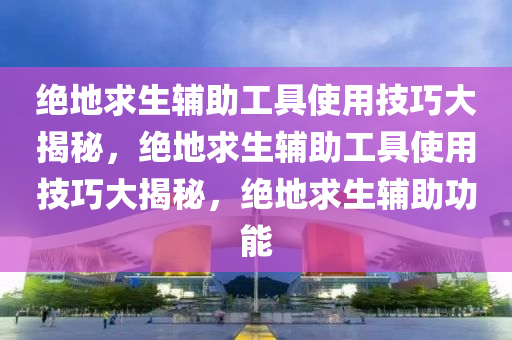 绝地求生辅助工具使用技巧大揭秘，绝地求生辅助工具使用技巧大揭秘，绝地求生辅助功能